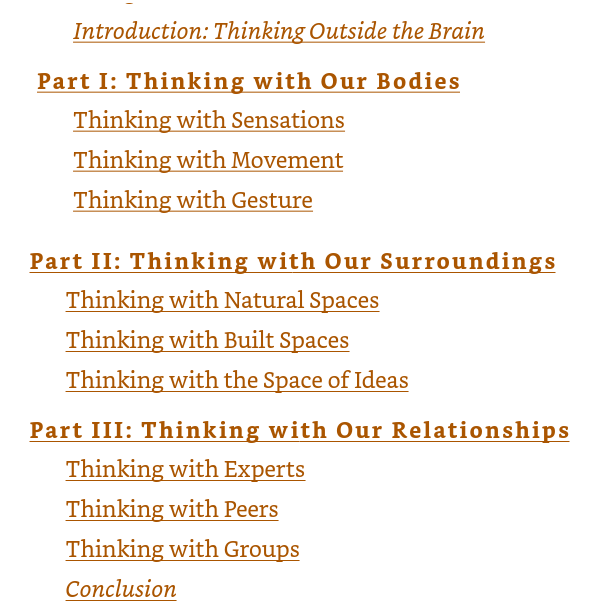 Introduction: Thinking Outside the Brain

Part I: Thinking with Our Bodies

Thinking with Sensations

Thinking with Movement

Thinking with Gesture

Part II: Thinking with Our Surroundings

Thinking with Natural Spaces

Thinking with Built Spaces

Thinking with the Space of Ideas

Part III: Thinking with Our Relationships

Thinking with Experts

Thinking with Peers

Thinking with Groups

Conclusion